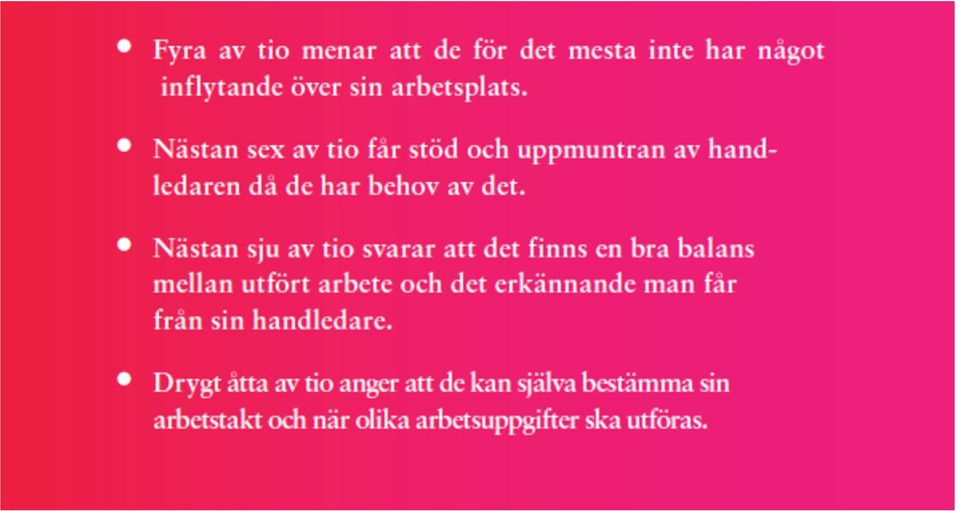 • Fyra av tio menar att de för det mesta inte har något inflytande över sin arbetsplats.

• Nästan sex av tio får stöd och uppmuntran av handledaren då de har behov av det.

• Nästan sju av tio svarar att det finns en bra balans mellan utfört arbete och det erkännande man får från sin handledare.

• Drygt åtta av tio anger att de kan själva bestämma sin arbetstakt och när olika arbetsuppgifter ska utföras.